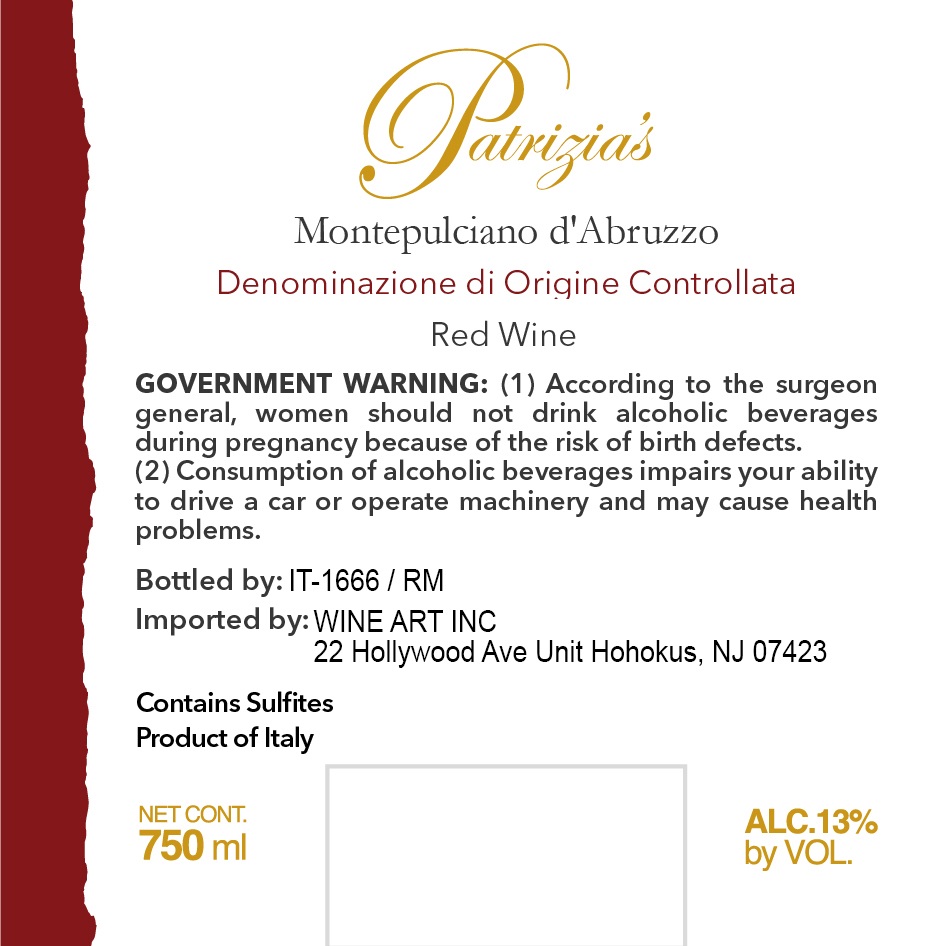 Patrizia's

Montepulciano d'Abruzzo

Denominazione di Origine Controllata

Red Wine

GOVERNMENT WARNING: (1) According to the surgeon general, women should not drink alcoholic beverages during pregnancy because of the risk of birth defects.
(2) Consumption of alcoholic beverages impairs your ability to drive a car or operate machinery and may cause health problems.

Bottled by: IT-1666 / RM

Imported by: WINE ART INC
22 Hollywood Ave Unit Hohokus, NJ 07423

Contains Sulfites
Product of Italy

NET CONT.
750 ml

ALC.13%
by VOL.